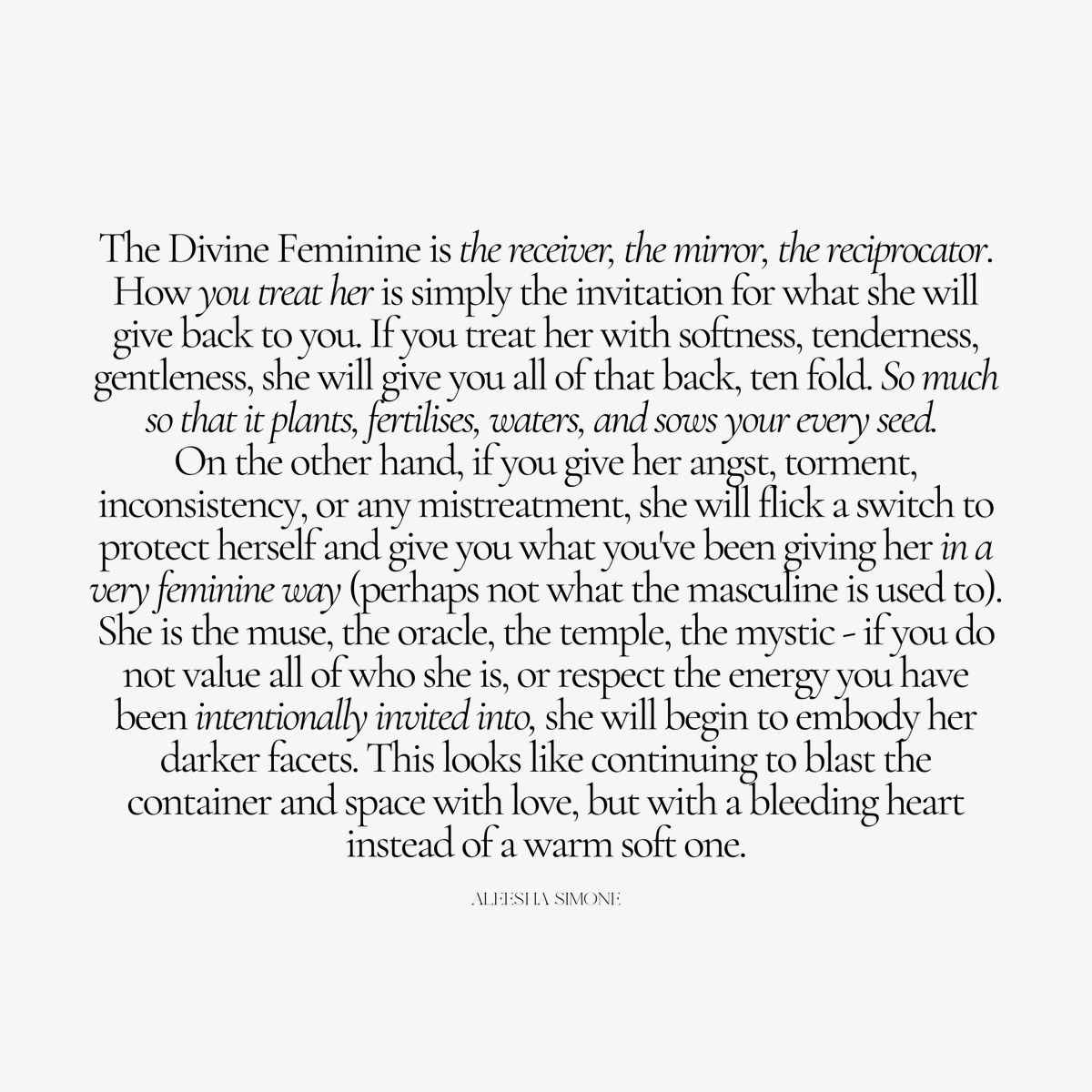 The Divine Feminine is the receiver, the mirror, the reciprocator. How you treat her is simply the invitation for what she will give back to you. If you treat her with softness, tenderness, gentleness, she will give you all of that back, ten fold. So much so that it plants, fertilises, waters, and sows your every seed. On the other hand, if you give her angst, torment, inconsistency, or any mistreatment, she will flick a switch to protect herself and give you what you've been giving her in a very feminine way (perhaps not what the masculine is used to). She is the muse, the oracle, the temple, the mystic - if you do not value all of who she is, or respect the energy you have been intentionally invited into, she will begin to embody her darker facets. This looks like continuing to blast the container and space with love, but with a bleeding heart instead of a warm soft one.

ALEESHA SIMONE